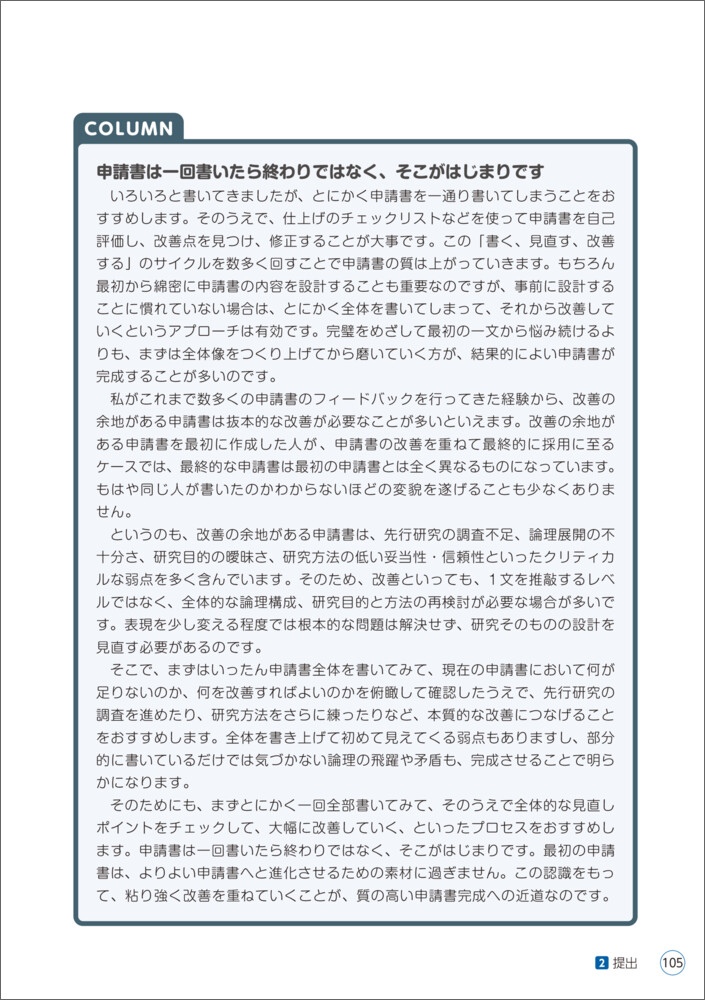 COLUMN

申請書は一回書いたら終わりではなく、そこがはじまりです

いろいろと書いてきましたが、とにかく申請書を一通り書いてしまうことをおすすめします。そのうえで、仕上げのチェックリストなどを使って申請書を自己評価し、改善点を見つけ、修正することが大事です。この「書く、見直す、改善する」のサイクルを数多く回すことで申請書の質は上がっていきます。もちろん最初から綿密に申請書の内容を設計することも重要なのですが、事前に設計することに慣れていない場合は、とにかく全体を書いてしまって、それから改善していくというアプローチは有効です。完璧をめざして最初の一文から悩み続けるよりも、まずは全体像をつくり上げてから磨いていく方が、結果的によい申請書が完成することが多いのです。

私がこれまで数多くの申請書のフィードバックを行ってきた経験から、改善の余地がある申請書は抜本的な改善が必要なことが多いといえます。改善の余地がある申請書を最初に作成した人が、申請書の改善を重ねて最終的に採用に至るケースでは、最終的な申請書は最初の申請書とは全く異なるものになっています。もはや同じ人が書いたのかわからないほどの変貌を遂げることも少なくありません。

というのも、改善の余地がある申請書は、先行研究の調査不足、論理展開の不十分さ、研究目的の曖昧さ、研究方法の低い妥当性・信頼性といったクリティカルな弱点を多く含んでいます。そのため、改善といっても、1文を推敲するレベルではなく、全体的な論理構成、研究目的と方法の再検討が必要な場合が多いです。表現を少し変える程度では根本的な問題は解決せず、研究そのものの設計を見直す必要があるのです。

そこで、まずはいったん申請書全体を書いてみて、現在の申請書において何が足りないのか、何を改善すればよいのかを俯瞰して確認したうえで、先行研究の調査を進めたり、研究方法をさらに練ったりなど、本質的な改善につなげることをおすすめします。全体を書き上げて初めて見えてくる弱点もありますし、部分的に書いているだけでは気づかない論理の飛躍や矛盾も、完成させることで明らかになります。

そのためにも、まずとにかく一回全部書いてみて、そのうえで全体的な見直しポイントをチェックして、大幅に改善していく、といったプロセスをおすすめします。申請書は一回書いたら終わりではなく、そこがはじまりです。最初の申請書は、よりよい申請書へと進化させるための素材に過ぎません。この認識をもって、粘り強く改善を重ねていくことが、質の高い申請書完成への近道なのです。

2 提出 105